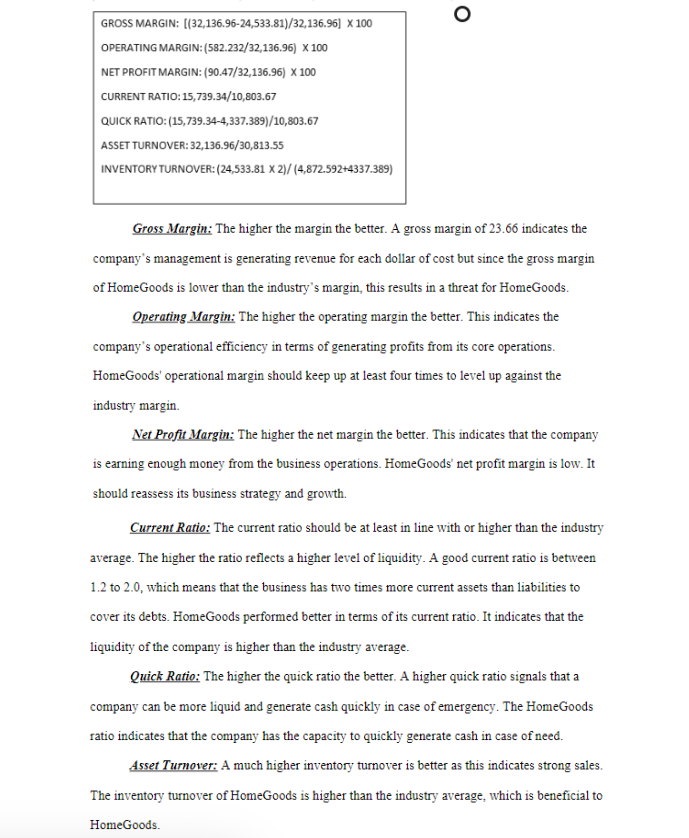 GROSS MARGIN: [(32,136.96-24,533.81)/32,136.96] X 100
OPERATING MARGIN: (582.232/32,136.96) X 100
NET PROFIT MARGIN: (90.47/32,136.96) X 100
CURRENT RATIO: 15,739.34/10,803.67
QUICK RATIO: (15,739.34-4,337.389)/10,803.67
ASSET TURNOVER: 32,136.96/30,813.55
INVENTORY TURNOVER: (24,533.81 X 2)/ (4,872.592+4337.389)

Gross Margin: The higher the margin the better. A gross margin of 23.66 indicates the company's management is generating revenue for each dollar of cost but since the gross margin of HomeGoods is lower than the industry's margin, this results in a threat for HomeGoods.

Operating Margin: The higher the operating margin the better. This indicates the company's operational efficiency in terms of generating profits from its core operations. HomeGoods' operational margin should keep up at least four times to level up against the industry margin.

Net Profit Margin: The higher the net margin the better. This indicates that the company is earning enough money from the business operations. HomeGoods' net profit margin is low. It should reassess its business strategy and growth.

Current Ratio: The current ratio should be at least in line with or higher than the industry average. The higher the ratio reflects a higher level of liquidity. A good current ratio is between 1.2 to 2.0, which means that the business has two times more current assets than liabilities to cover its debts. HomeGoods performed better in terms of its current ratio. It indicates that the liquidity of the company is higher than the industry average.

Quick Ratio: The higher the quick ratio the better. A higher quick ratio signals that a company can be more liquid and generate cash quickly in case of emergency. The HomeGoods ratio indicates that the company has the capacity to quickly generate cash in case of need.

Asset Turnover: A much higher inventory turnover is better as this indicates strong sales. The inventory turnover of HomeGoods is higher than the industry average, which is beneficial to HomeGoods.